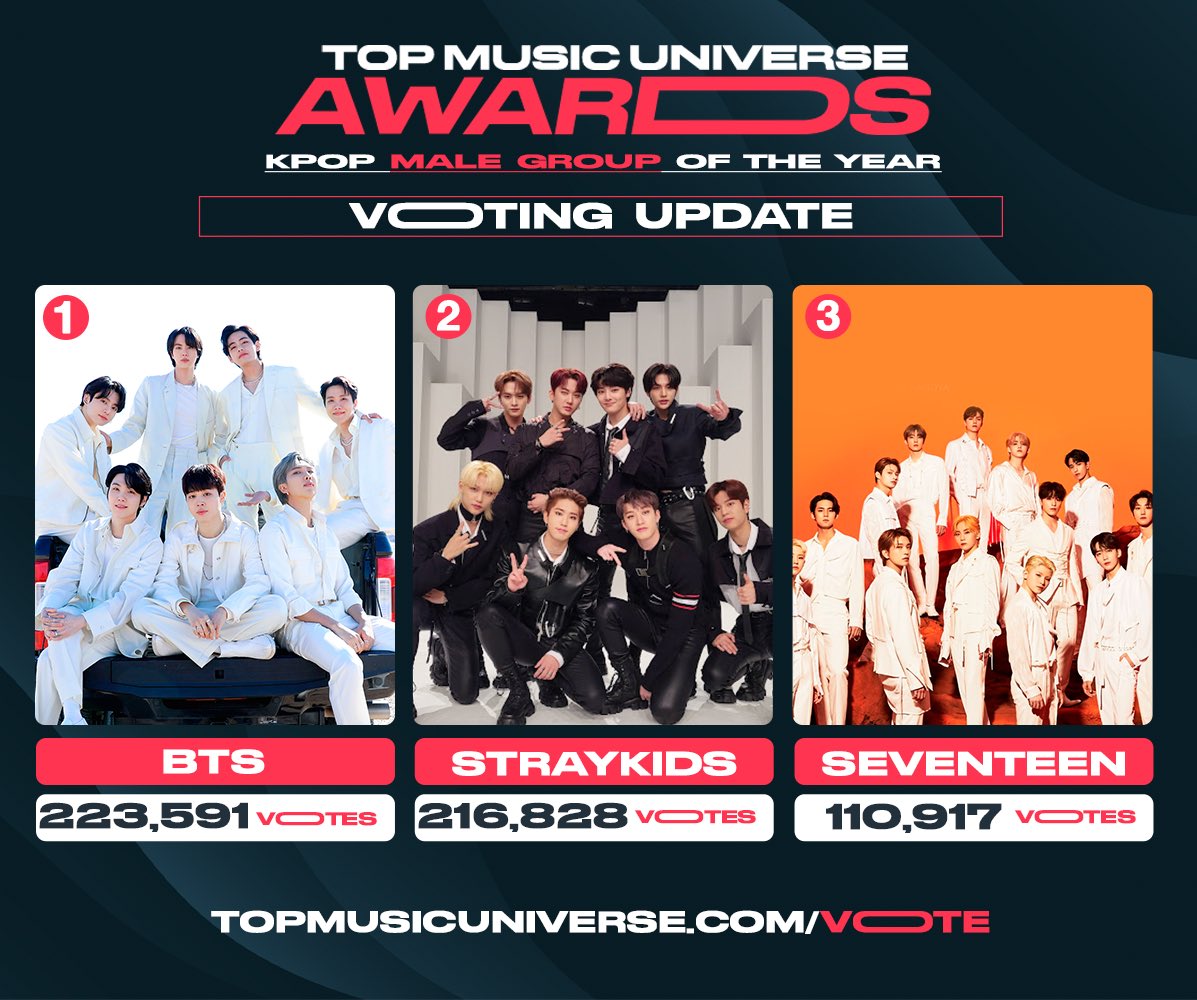 TOP MUSIC UNIVERSE
AWARDS
KPOP MALE GROUP OF THE YEAR

VOTING UPDATE

1
BTS
223,591 VOTES

2
STRAYKIDS
216,828 VOTES

3
SEVENTEEN
110,917 VOTES

TOPMUSICUNIVERSE.COM/VOTE